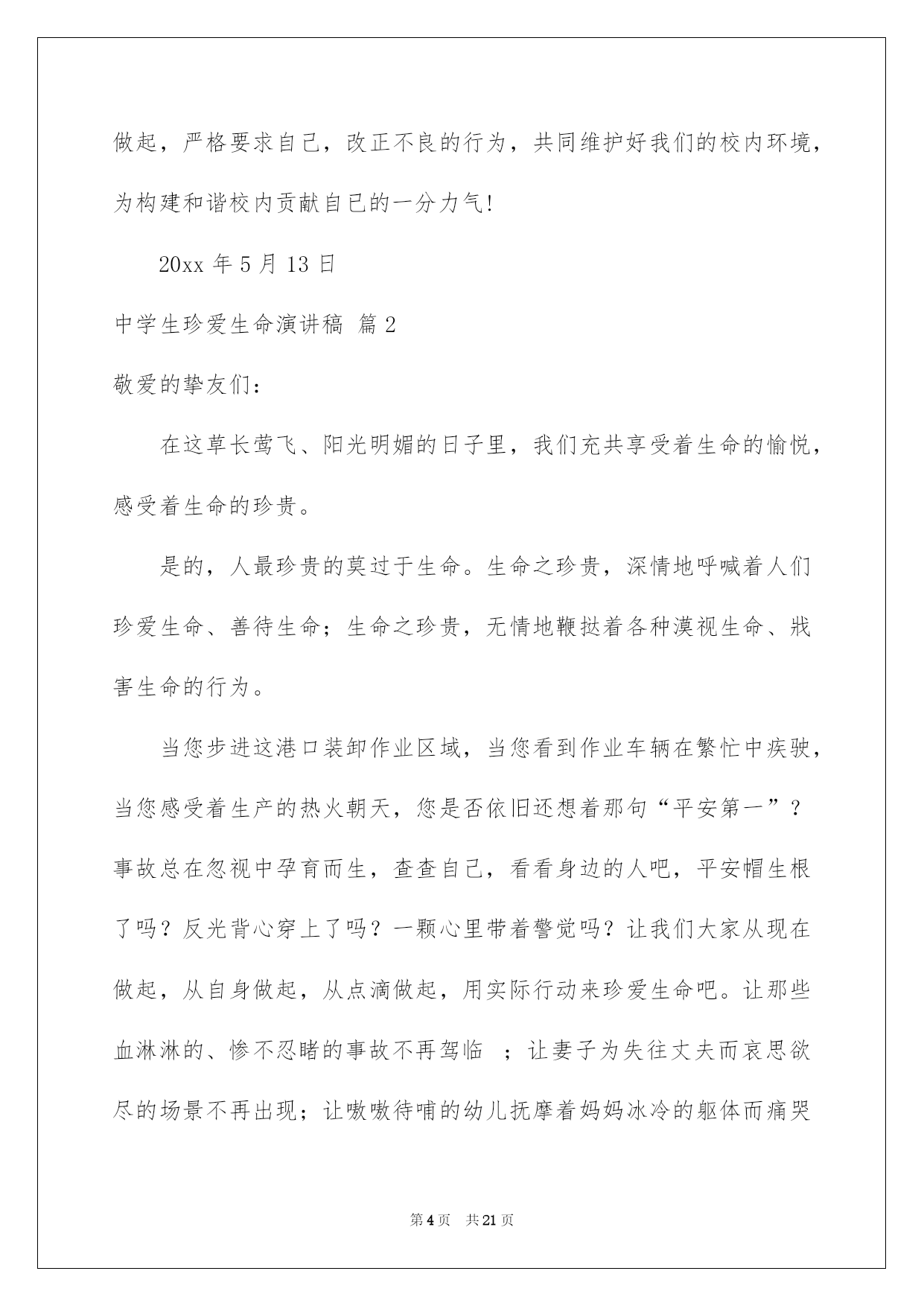 做起，严格要求自己，改正不良的行为，共同维护好我们的校内环境，为构建和谐校内贡献自已的一分力气!

20xx 年 5 月 13 日

中学生珍爱生命演讲稿 篇 2

敬爱的挚友们：

在这草长莺飞、阳光明媚的日子里，我们充共享受着生命的愉悦，感受着生命的珍贵。

是的，人最珍贵的莫过于生命。生命之珍贵，深情地呼喊着人们珍爱生命、善待生命；生命之珍贵，无情地鞭挞着各种漠视生命、戕害生命的行为。

当您步进这港口装卸作业区域，当您看到作业车辆在繁忙中疾驶，当您感受着生产的热火朝天，您是否依旧还想着那句“平安第一”？事故总在忽视中孕育而生，查查自己，看看身边的人吧，平安帽生根了吗？反光背心穿上了吗？一颗心里带着警觉吗？让我们大家从现在做起，从自身做起，从点滴做起，用实际行动来珍爱生命吧。让那些血淋淋的、惨不忍睹的事故不再驾临 ；让妻子为失往丈夫而哀思欲尽的场景不再出现；让嗷嗷待哺的幼儿抚摩着妈妈冰冷的躯体而痛哭

第 4 页 共 21 页